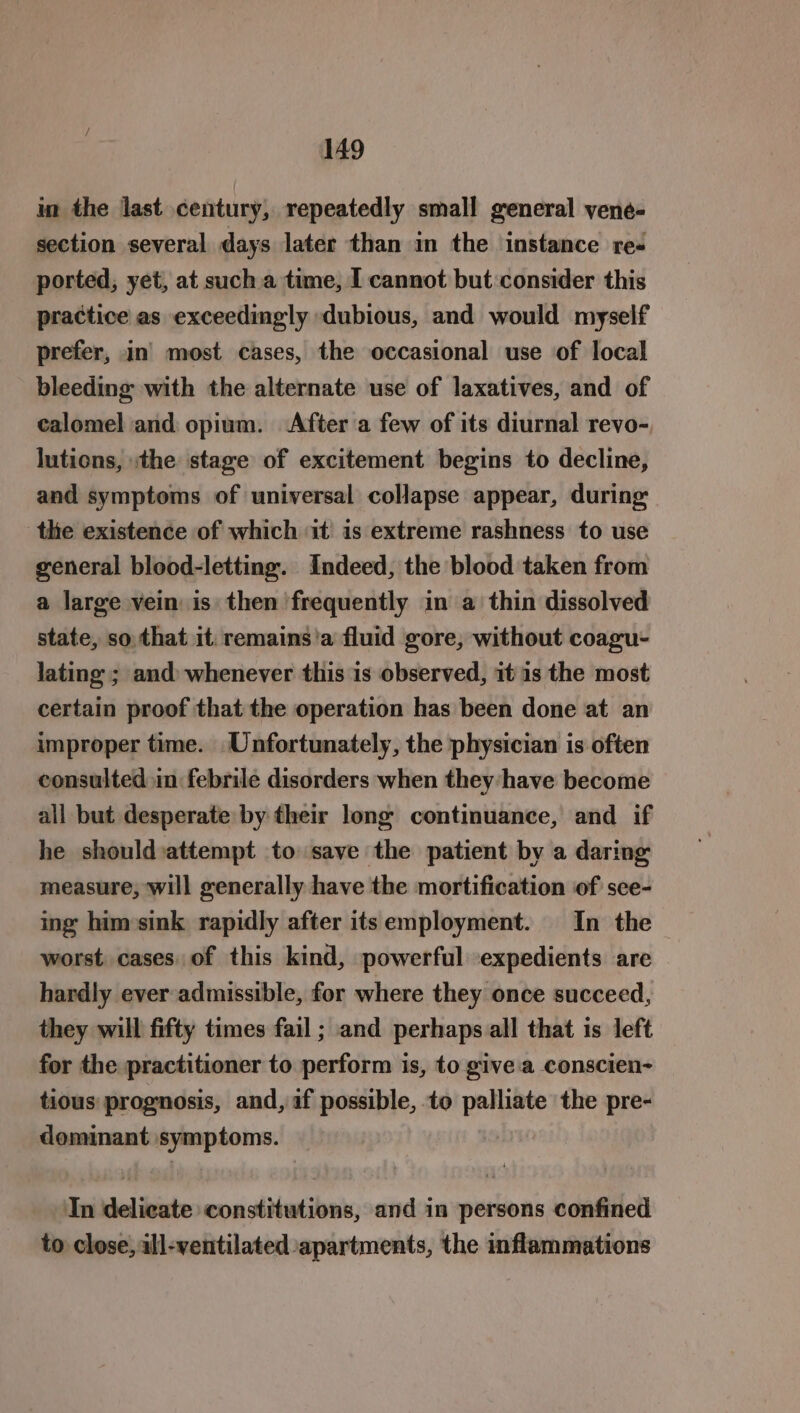 149

in the last century, repeatedly small general venesection several days later than in the instance reported, yet, at such a time, I cannot but consider this practice as exceedingly dubious, and would myself prefer, in most cases, the occasional use of local bleeding with the alternate use of laxatives, and of calomel and opium. After a few of its diurnal revolutions, the stage of excitement begins to decline, and symptoms of universal collapse appear, during the existence of which it is extreme rashness to use general blood-letting. Indeed, the blood taken from a large vein is then frequently in a thin dissolved state, so that it remains a fluid gore, without coagulating; and whenever this is observed, it is the most certain proof that the operation has been done at an improper time. Unfortunately, the physician is often consulted in febrile disorders when they have become all but desperate by their long continuance, and if he should attempt to save the patient by a daring measure, will generally have the mortification of seeing him sink rapidly after its employment. In the worst cases of this kind, powerful expedients are hardly ever admissible, for where they once succeed, they will fifty times fail; and perhaps all that is left for the practitioner to perform is, to give a conscientious prognosis, and, if possible, to palliate the predominant symptoms.

In delicate constitutions, and in persons confined to close, ill-ventilated apartments, the inflammations